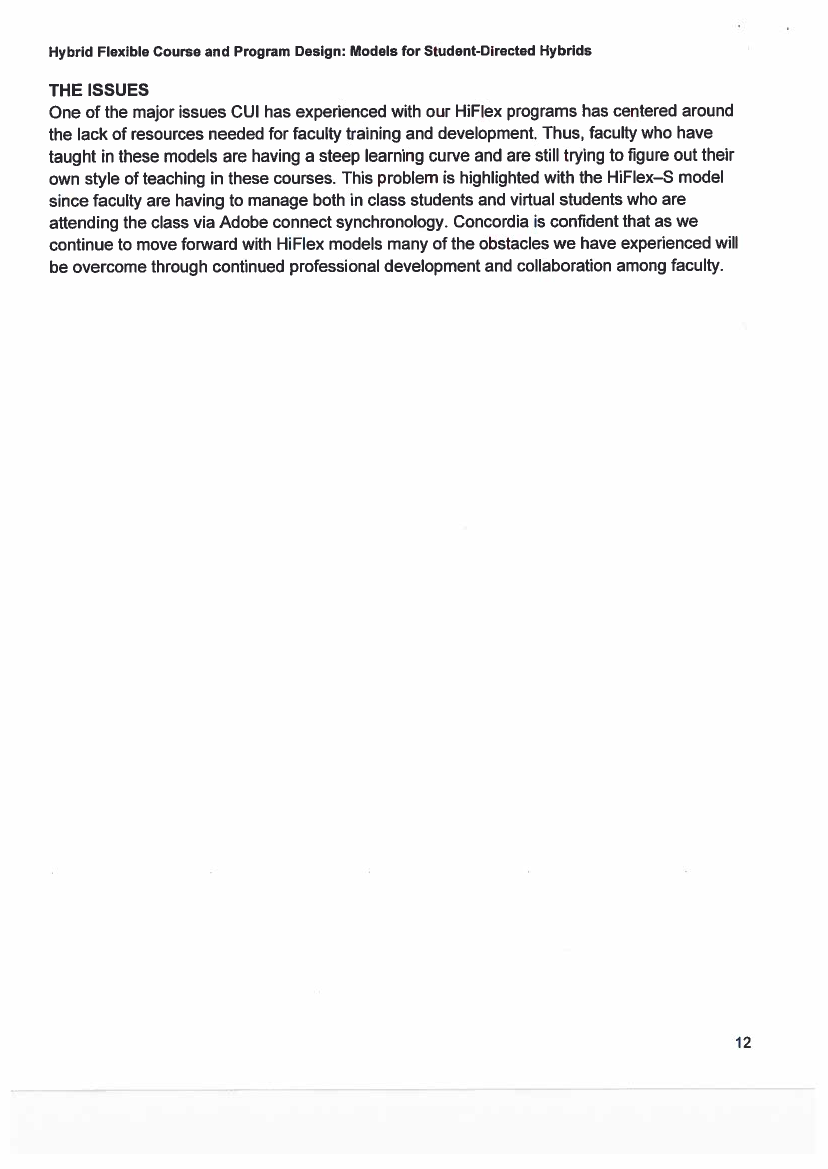 Hybrid Flexible Course and Program Design: Models for Student-Directed Hybrids

THE ISSUES
One of the major issues CUI has experienced with our HiFlex programs has centered around the lack of resources needed for faculty training and development. Thus, faculty who have taught in these models are having a steep learning curve and are still trying to figure out their own style of teaching in these courses. This problem is highlighted with the HiFlex–S model since faculty are having to manage both in class students and virtual students who are attending the class via Adobe connect synchronology. Concordia is confident that as we continue to move forward with HiFlex models many of the obstacles we have experienced will be overcome through continued professional development and collaboration among faculty.

12